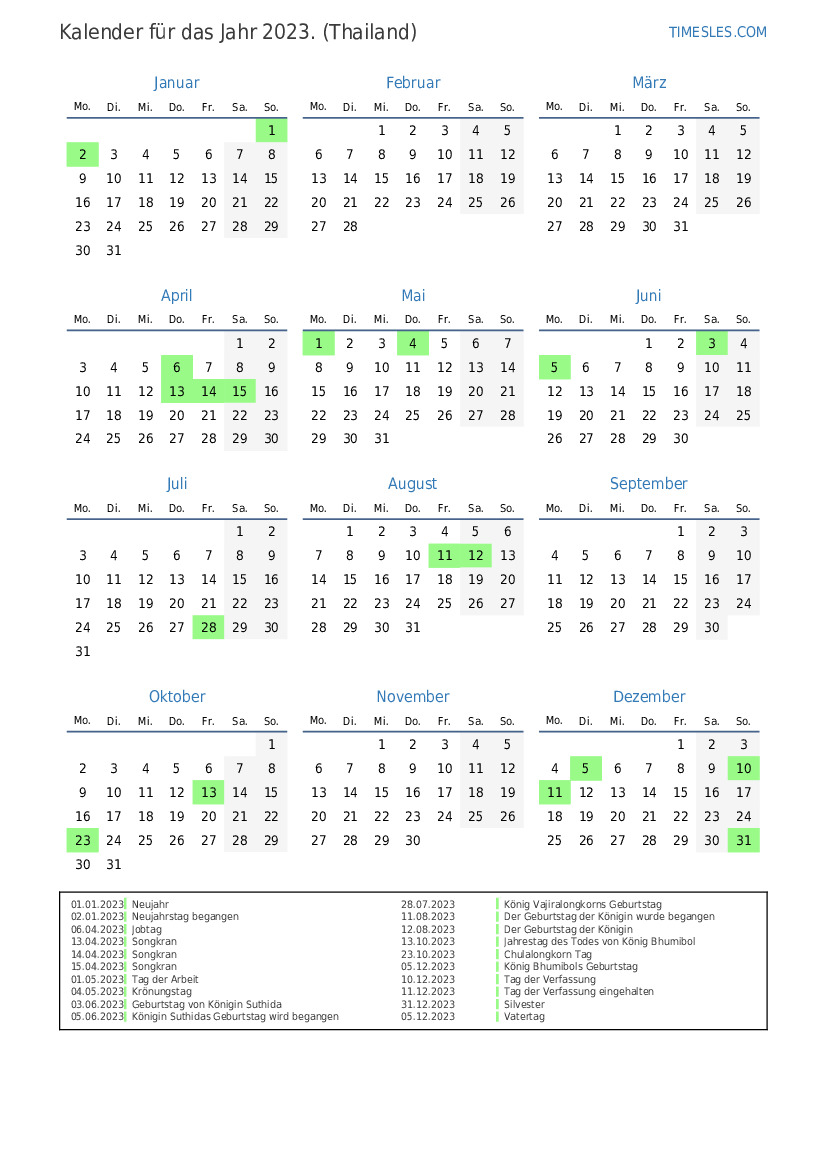 Kalender für das Jahr 2023. (Thailand)

TIMESLES.COM

Januar

| Mo. | Di. | Mi. | Do. | Fr. | Sa. | So. |
|---|---|---|---|---|---|---|
| | | | | | | 1 |
| 2 | 3 | 4 | 5 | 6 | 7 | 8 |
| 9 | 10 | 11 | 12 | 13 | 14 | 15 |
| 16 | 17 | 18 | 19 | 20 | 21 | 22 |
| 23 | 24 | 25 | 26 | 27 | 28 | 29 |
| 30 | 31 | | | | | |

Februar

| Mo. | Di. | Mi. | Do. | Fr. | Sa. | So. |
|---|---|---|---|---|---|---|
| | | 1 | 2 | 3 | 4 | 5 |
| 6 | 7 | 8 | 9 | 10 | 11 | 12 |
| 13 | 14 | 15 | 16 | 17 | 18 | 19 |
| 20 | 21 | 22 | 23 | 24 | 25 | 26 |
| 27 | 28 | | | | | |

März

| Mo. | Di. | Mi. | Do. | Fr. | Sa. | So. |
|---|---|---|---|---|---|---|
| | | 1 | 2 | 3 | 4 | 5 |
| 6 | 7 | 8 | 9 | 10 | 11 | 12 |
| 13 | 14 | 15 | 16 | 17 | 18 | 19 |
| 20 | 21 | 22 | 23 | 24 | 25 | 26 |
| 27 | 28 | 29 | 30 | 31 | | |

April

| Mo. | Di. | Mi. | Do. | Fr. | Sa. | So. |
|---|---|---|---|---|---|---|
| | | | | | 1 | 2 |
| 3 | 4 | 5 | 6 | 7 | 8 | 9 |
| 10 | 11 | 12 | 13 | 14 | 15 | 16 |
| 17 | 18 | 19 | 20 | 21 | 22 | 23 |
| 24 | 25 | 26 | 27 | 28 | 29 | 30 |

Mai

| Mo. | Di. | Mi. | Do. | Fr. | Sa. | So. |
|---|---|---|---|---|---|---|
| 1 | 2 | 3 | 4 | 5 | 6 | 7 |
| 8 | 9 | 10 | 11 | 12 | 13 | 14 |
| 15 | 16 | 17 | 18 | 19 | 20 | 21 |
| 22 | 23 | 24 | 25 | 26 | 27 | 28 |
| 29 | 30 | 31 | | | | |

Juni

| Mo. | Di. | Mi. | Do. | Fr. | Sa. | So. |
|---|---|---|---|---|---|---|
| | | | 1 | 2 | 3 | 4 |
| 5 | 6 | 7 | 8 | 9 | 10 | 11 |
| 12 | 13 | 14 | 15 | 16 | 17 | 18 |
| 19 | 20 | 21 | 22 | 23 | 24 | 25 |
| 26 | 27 | 28 | 29 | 30 | | |

Juli

| Mo. | Di. | Mi. | Do. | Fr. | Sa. | So. |
|---|---|---|---|---|---|---|
| | | | | | 1 | 2 |
| 3 | 4 | 5 | 6 | 7 | 8 | 9 |
| 10 | 11 | 12 | 13 | 14 | 15 | 16 |
| 17 | 18 | 19 | 20 | 21 | 22 | 23 |
| 24 | 25 | 26 | 27 | 28 | 29 | 30 |
| 31 | | | | | | |

August

| Mo. | Di. | Mi. | Do. | Fr. | Sa. | So. |
|---|---|---|---|---|---|---|
| | 1 | 2 | 3 | 4 | 5 | 6 |
| 7 | 8 | 9 | 10 | 11 | 12 | 13 |
| 14 | 15 | 16 | 17 | 18 | 19 | 20 |
| 21 | 22 | 23 | 24 | 25 | 26 | 27 |
| 28 | 29 | 30 | 31 | | | |

September

| Mo. | Di. | Mi. | Do. | Fr. | Sa. | So. |
|---|---|---|---|---|---|---|
| | | | | 1 | 2 | 3 |
| 4 | 5 | 6 | 7 | 8 | 9 | 10 |
| 11 | 12 | 13 | 14 | 15 | 16 | 17 |
| 18 | 19 | 20 | 21 | 22 | 23 | 24 |
| 25 | 26 | 27 | 28 | 29 | 30 | |

Oktober

| Mo. | Di. | Mi. | Do. | Fr. | Sa. | So. |
|---|---|---|---|---|---|---|
| | | | | | | 1 |
| 2 | 3 | 4 | 5 | 6 | 7 | 8 |
| 9 | 10 | 11 | 12 | 13 | 14 | 15 |
| 16 | 17 | 18 | 19 | 20 | 21 | 22 |
| 23 | 24 | 25 | 26 | 27 | 28 | 29 |
| 30 | 31 | | | | | |

November

| Mo. | Di. | Mi. | Do. | Fr. | Sa. | So. |
|---|---|---|---|---|---|---|
| | | 1 | 2 | 3 | 4 | 5 |
| 6 | 7 | 8 | 9 | 10 | 11 | 12 |
| 13 | 14 | 15 | 16 | 17 | 18 | 19 |
| 20 | 21 | 22 | 23 | 24 | 25 | 26 |
| 27 | 28 | 29 | 30 | | | |

Dezember

| Mo. | Di. | Mi. | Do. | Fr. | Sa. | So. |
|---|---|---|---|---|---|---|
| | | | | 1 | 2 | 3 |
| 4 | 5 | 6 | 7 | 8 | 9 | 10 |
| 11 | 12 | 13 | 14 | 15 | 16 | 17 |
| 18 | 19 | 20 | 21 | 22 | 23 | 24 |
| 25 | 26 | 27 | 28 | 29 | 30 | 31 |

01.01.2023 Neujahr
02.01.2023 Neujahrstag begangen
06.04.2023 Jobtag
13.04.2023 Songkran
14.04.2023 Songkran
15.04.2023 Songkran
01.05.2023 Tag der Arbeit
04.05.2023 Krönungstag
03.06.2023 Geburtstag von Königin Suthida
05.06.2023 Königin Suthidas Geburtstag wird begangen

28.07.2023 König Vajiralongkorns Geburtstag
11.08.2023 Der Geburtstag der Königin wurde begangen
12.08.2023 Der Geburtstag der Königin
13.10.2023 Jahrestag des Todes von König Bhumibol
23.10.2023 Chulalongkorn Tag
05.12.2023 König Bhumibols Geburtstag
10.12.2023 Tag der Verfassung
11.12.2023 Tag der Verfassung eingehalten
31.12.2023 Silvester
05.12.2023 Vatertag